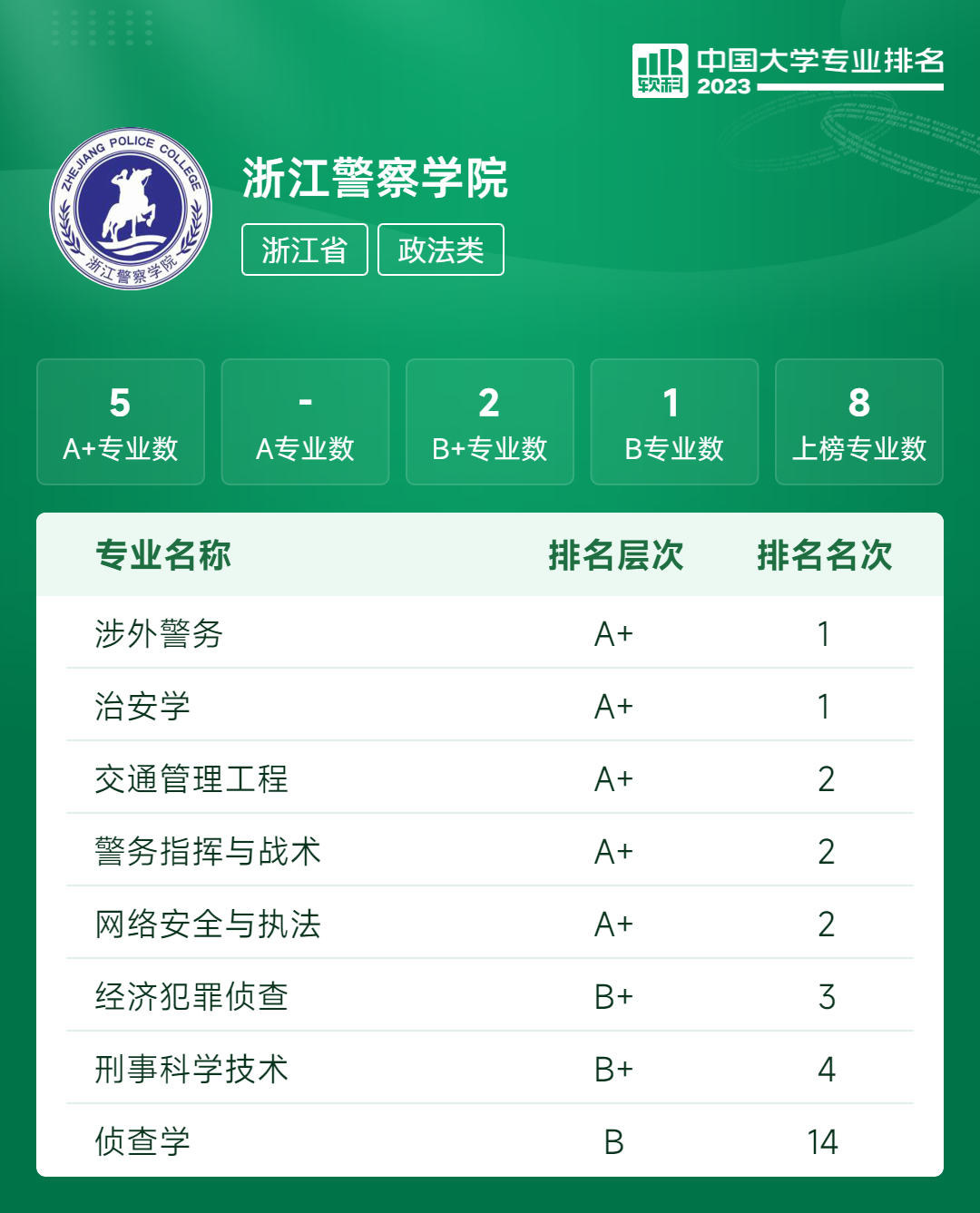 软科 中国大学专业排名 2023

ZHEJIANG POLICE COLLEGE 浙江警察学院

浙江警察学院

浙江省 政法类

5 A+专业数

- A专业数

2 B+专业数

1 B专业数

8 上榜专业数

| 专业名称 | 排名层次 | 排名名次 |
|---|---|---|
| 涉外警务 | A+ | 1 |
| 治安学 | A+ | 1 |
| 交通管理工程 | A+ | 2 |
| 警务指挥与战术 | A+ | 2 |
| 网络安全与执法 | A+ | 2 |
| 经济犯罪侦查 | B+ | 3 |
| 刑事科学技术 | B+ | 4 |
| 侦查学 | B | 14 |